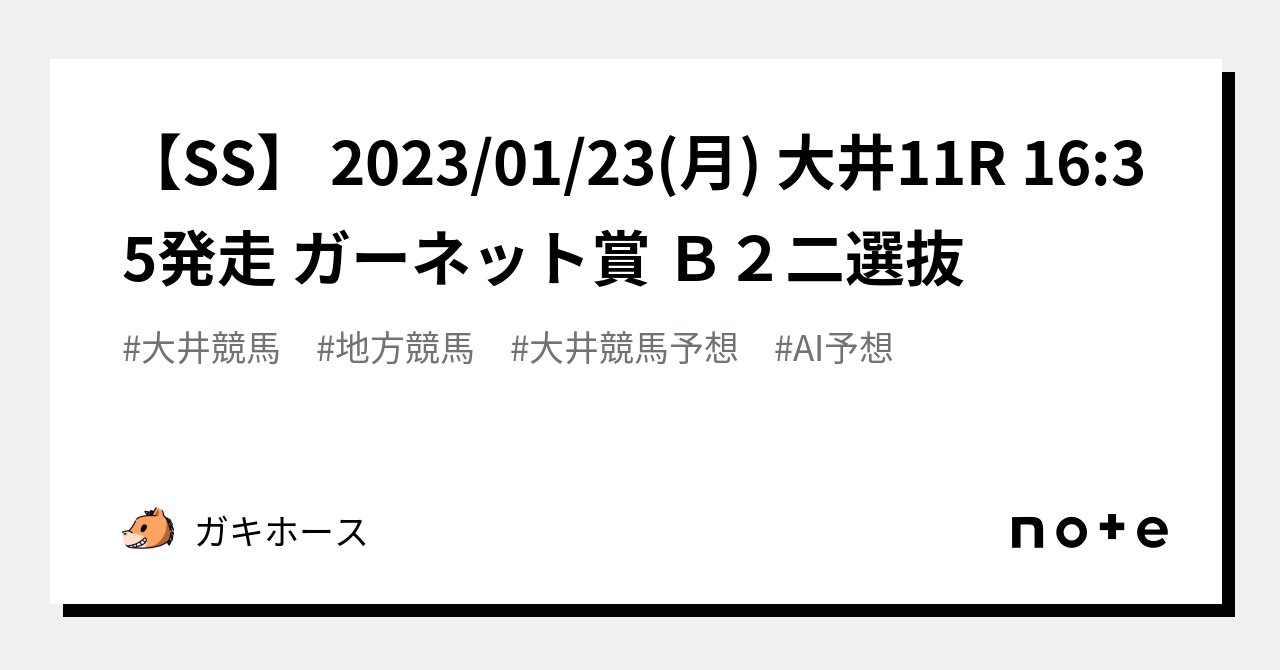 【SS】 2023/01/23(月) 大井11R 16:35発走 ガーネット賞 Ｂ２二選抜

#大井競馬　#地方競馬　#大井競馬予想　#AI予想

ガキホース

note